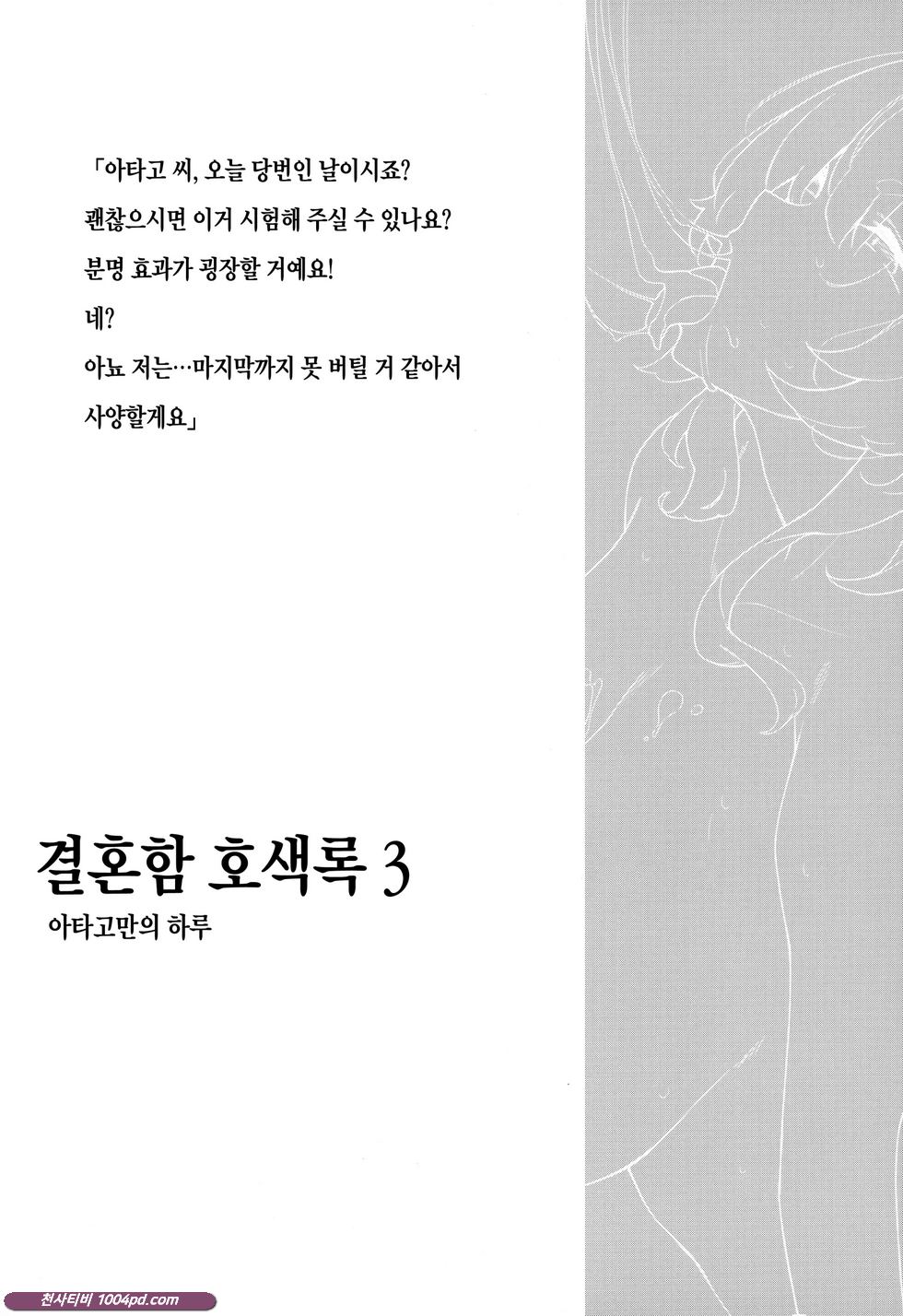 「아타고 씨, 오늘 당번인 날이시죠?
괜찮으시면 이거 시험해 주실 수 있나요?
분명 효과가 굉장할 거예요!
네?
아뇨 저는…마지막까지 못 버틸 거 같아서
사양할게요」

결혼함 호색록 3
아타고만의 하루

천사티비 1004pd.com